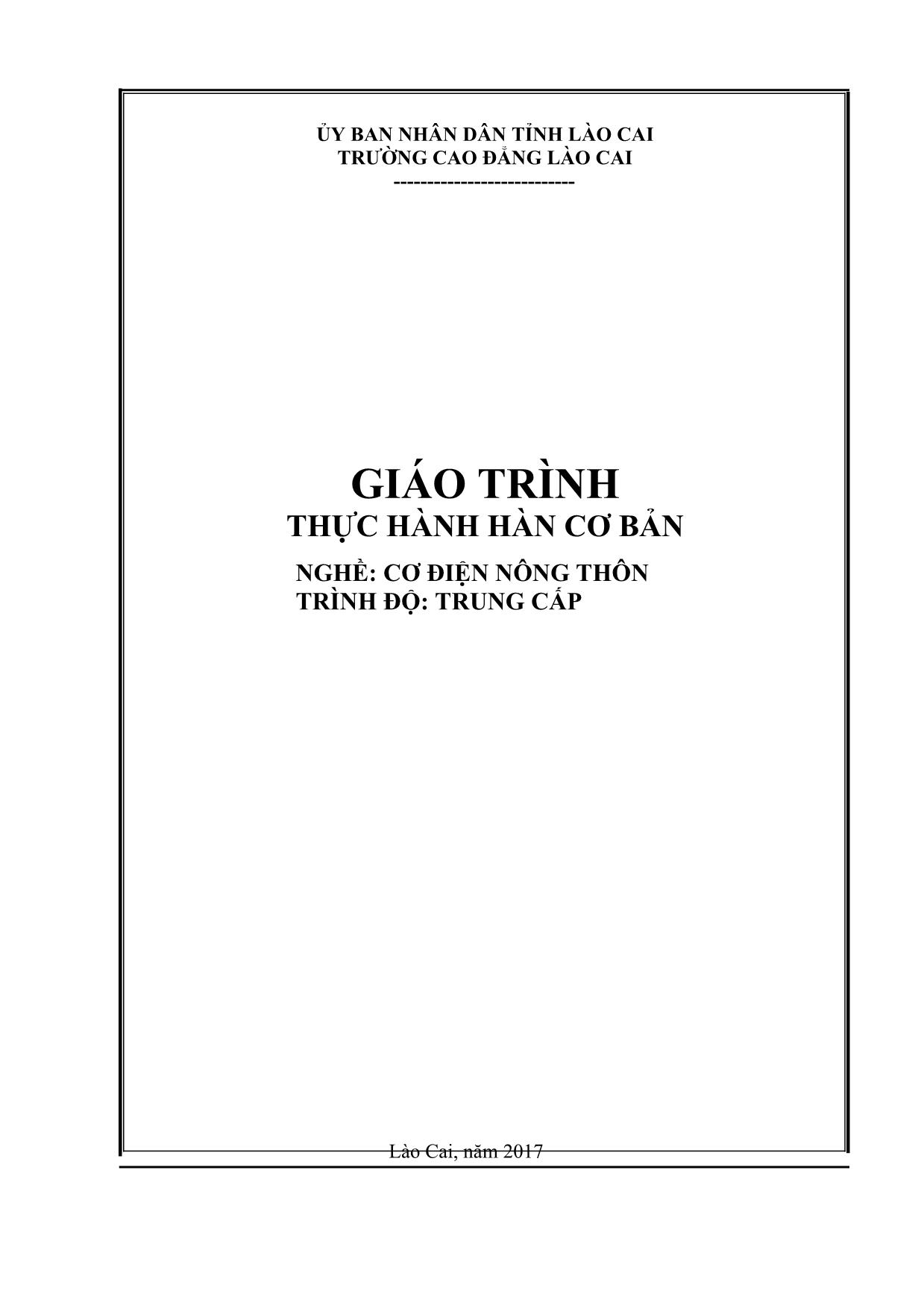 ỦY BAN NHÂN DÂN TỈNH LÀO CAI
TRƯỜNG CAO ĐẲNG LÀO CAI
---------------------------

GIÁO TRÌNH
THỰC HÀNH HÀN CƠ BẢN

NGHỀ: CƠ ĐIỆN NÔNG THÔN
TRÌNH ĐỘ: TRUNG CẤP

Lào Cai, năm 2017